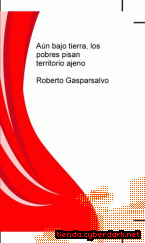 Aún bajo tierra, los pobres pisan territorio ajeno

Roberto Gasparsalvo

tienda.cyberdark.net